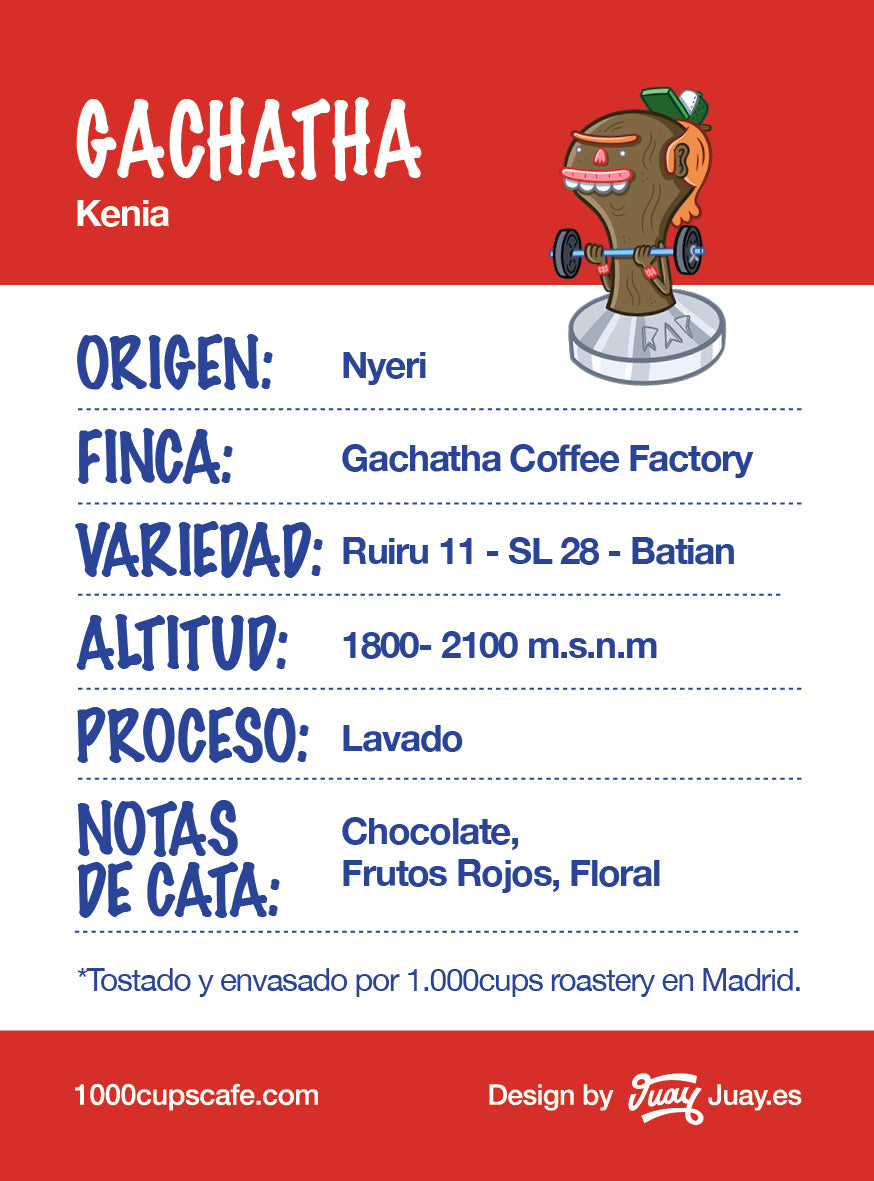 GACHATHA
Kenia

ORIGEN: Nyeri

FINCA: Gachatha Coffee Factory

VARIEDAD: Ruiru 11 - SL 28 - Batian

ALTITUD: 1800- 2100 m.s.n.m

PROCESO: Lavado

NOTAS DE CATA: Chocolate, Frutos Rojos, Floral

*Tostado y envasado por 1.000cups roastery en Madrid.

1000cupscafe.com

Design by Juay Juay.es